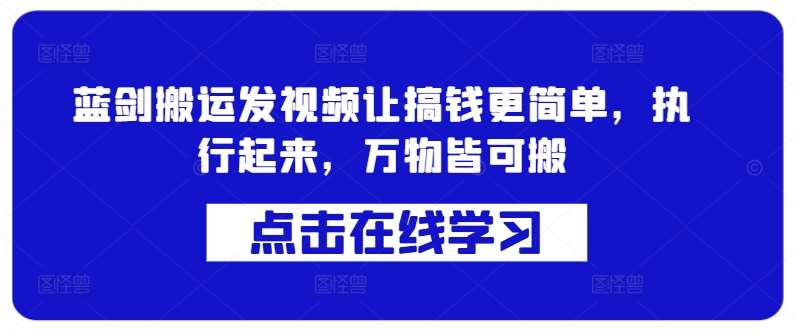 图怪兽 图怪兽 图怪兽

蓝剑搬运发视频让搞钱更简单，执行起来，万物皆可搬

点击在线学习

图怪兽 图怪兽 图怪兽